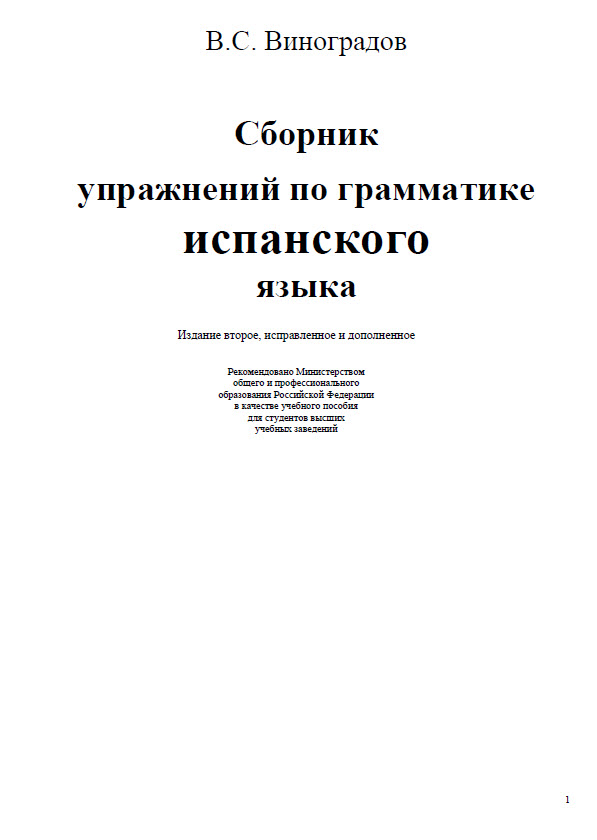 В.С. Виноградов

Сборник
упражнений по грамматике
испанского
языка

Издание второе, исправленное и дополненное

Рекомендовано Министерством
общего и профессионального
образования Российской Федерации
в качестве учебного пособия
для студентов высших
учебных заведений

1